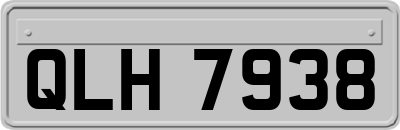 QLH 7938